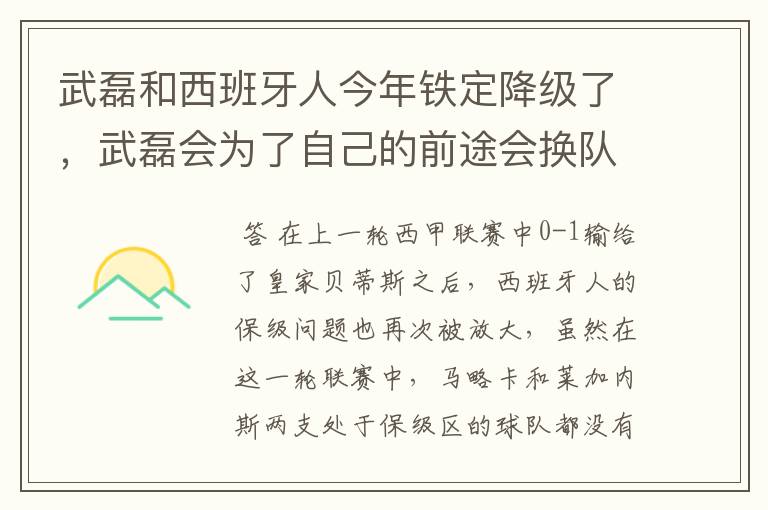 武磊和西班牙人今年铁定降级了，武磊会为了自己的前途会换队

答 在上一轮西甲联赛中0-1输给了皇家贝蒂斯之后，西班牙人的保级问题也再次被放大，虽然在这一轮联赛中，马略卡和莱加内斯两支处于保级区的球队都没有